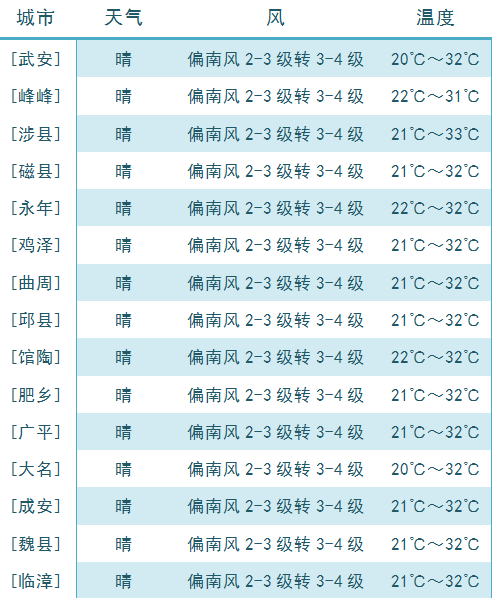 | 城市 | 天气 | 风 | 温度 |
|---|---|---|---|
| [武安] | 晴 | 偏南风 2-3 级转 3-4 级 | 20℃～32℃ |
| [峰峰] | 晴 | 偏南风 2-3 级转 3-4 级 | 22℃～31℃ |
| [涉县] | 晴 | 偏南风 2-3 级转 3-4 级 | 21℃～33℃ |
| [磁县] | 晴 | 偏南风 2-3 级转 3-4 级 | 21℃～32℃ |
| [永年] | 晴 | 偏南风 2-3 级转 3-4 级 | 22℃～32℃ |
| [鸡泽] | 晴 | 偏南风 2-3 级转 3-4 级 | 21℃～32℃ |
| [曲周] | 晴 | 偏南风 2-3 级转 3-4 级 | 21℃～32℃ |
| [邱县] | 晴 | 偏南风 2-3 级转 3-4 级 | 21℃～32℃ |
| [馆陶] | 晴 | 偏南风 2-3 级转 3-4 级 | 22℃～32℃ |
| [肥乡] | 晴 | 偏南风 2-3 级转 3-4 级 | 21℃～32℃ |
| [广平] | 晴 | 偏南风 2-3 级转 3-4 级 | 21℃～32℃ |
| [大名] | 晴 | 偏南风 2-3 级转 3-4 级 | 20℃～32℃ |
| [成安] | 晴 | 偏南风 2-3 级转 3-4 级 | 21℃～32℃ |
| [魏县] | 晴 | 偏南风 2-3 级转 3-4 级 | 21℃～32℃ |
| [临漳] | 晴 | 偏南风 2-3 级转 3-4 级 | 21℃～32℃ |